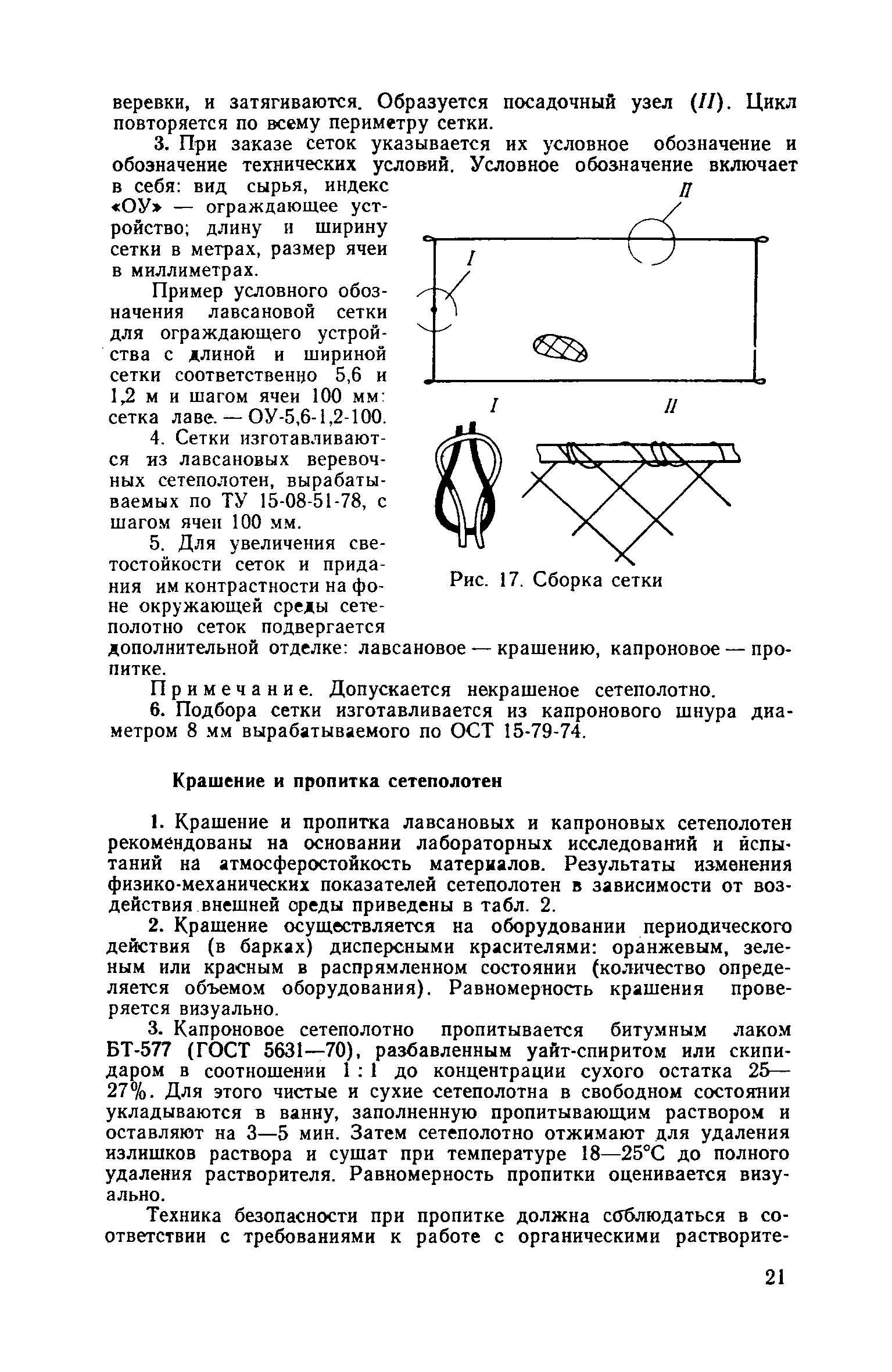 веревки, и затягиваются. Образуется посадочный узел (II). Цикл повторяется по всему периметру сетки.

3. При заказе сеток указывается их условное обозначение и обозначение технических условий. Условное обозначение включает в себя: вид сырья, индекс «ОУ» — ограждающее устройство; длину и ширину сетки в метрах, размер ячеи в миллиметрах.

Пример условного обозначения лавсановой сетки для ограждающего устройства с длиной и шириной сетки соответственно 5,6 и 1,2 м и шагом ячеи 100 мм: сетка лавс. — ОУ-5,6-1,2-100.

4. Сетки изготавливаются из лавсановых веревочных сетеполотен, вырабатываемых по ТУ 15-08-51-78, с шагом ячеи 100 мм.

5. Для увеличения светостойкости сеток и придания им контрастности на фоне окружающей среды сетеполотно сеток подвергается дополнительной отделке: лавсановое — крашению, капроновое — пропитке.

II

I

I

II

Рис. 17. Сборка сетки

Примечание. Допускается некрашеное сетеполотно.

6. Подбора сетки изготавливается из капронового шнура диаметром 8 мм вырабатываемого по ОСТ 15-79-74.

Крашение и пропитка сетеполотен

1. Крашение и пропитка лавсановых и капроновых сетеполотен рекомендованы на основании лабораторных исследований и испытаний на атмосферостойкость материалов. Результаты изменения физико-механических показателей сетеполотен в зависимости от воздействия внешней среды приведены в табл. 2.

2. Крашение осуществляется на оборудовании периодического действия (в барках) дисперсными красителями: оранжевым, зеленым или красным в распрямленном состоянии (количество определяется объемом оборудования). Равномерность крашения проверяется визуально.

3. Капроновое сетеполотно пропитывается битумным лаком БТ-577 (ГОСТ 5631—70), разбавленным уайт-спиритом или скипидаром в соотношении 1 : 1 до концентрации сухого остатка 25—27%. Для этого чистые и сухие сетеполотна в свободном состоянии укладываются в ванну, заполненную пропитывающим раствором и оставляют на 3—5 мин. Затем сетеполотно отжимают для удаления излишков раствора и сушат при температуре 18—25°С до полного удаления растворителя. Равномерность пропитки оценивается визуально.

Техника безопасности при пропитке должна соблюдаться в соответствии с требованиями к работе с органическими растворите-

21